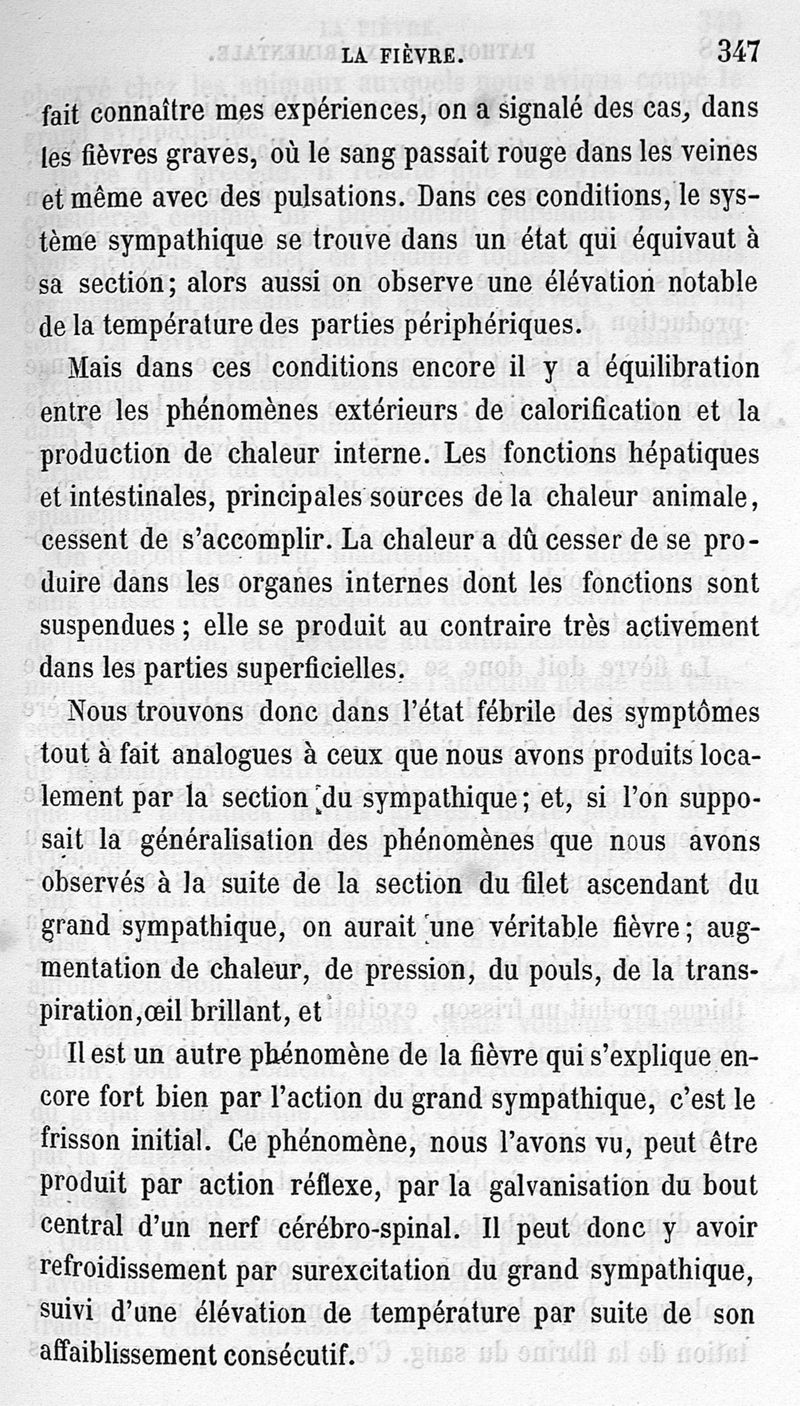 LA FIÈVRE. 347

fait connaître mes expériences, on a signalé des cas, dans les fièvres graves, où le sang passait rouge dans les veines et même avec des pulsations. Dans ces conditions, le système sympathique se trouve dans un état qui équivaut à sa section; alors aussi on observe une élévation notable de la température des parties périphériques.

Mais dans ces conditions encore il y a équilibration entre les phénomènes extérieurs de calorification et la production de chaleur interne. Les fonctions hépatiques et intestinales, principales sources de la chaleur animale, cessent de s'accomplir. La chaleur a dû cesser de se produire dans les organes internes dont les fonctions sont suspendues; elle se produit au contraire très activement dans les parties superficielles.

Nous trouvons donc dans l'état fébrile des symptômes tout à fait analogues à ceux que nous avons produits localement par la section du sympathique; et, si l'on supposait la généralisation des phénomènes que nous avons observés à la suite de la section du filet ascendant du grand sympathique, on aurait une véritable fièvre; augmentation de chaleur, de pression, du pouls, de la transpiration, œil brillant, et

Il est un autre phénomène de la fièvre qui s'explique encore fort bien par l'action du grand sympathique, c'est le frisson initial. Ce phénomène, nous l'avons vu, peut être produit par action réflexe, par la galvanisation du bout central d'un nerf cérébro-spinal. Il peut donc y avoir refroidissement par surexcitation du grand sympathique, suivi d'une élévation de température par suite de son affaiblissement consécutif.